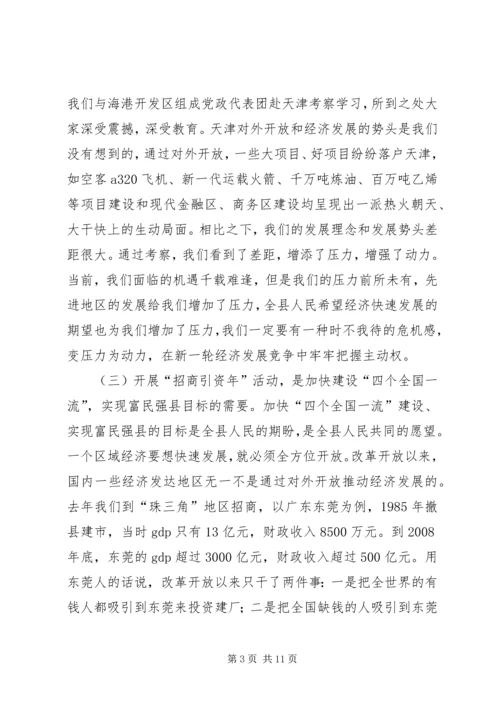 我们与海港开发区组成党政代表团赴天津考察学习，所到之处大家深受震撼，深受教育。天津对外开放和经济发展的势头是我们没有想到的，通过对外开放，一些大项目、好项目纷纷落户天津，如空客a320飞机、新一代运载火箭、千万吨炼油、百万吨乙烯等项目建设和现代金融区、商务区建设均呈现出一派热火朝天、大干快上的生动局面。相比之下，我们的发展理念和发展势头差距很大。通过考察，我们看到了差距，增添了压力，增强了动力。当前，我们面临的机遇千载难逢，但是我们的压力前所未有，先进地区的发展给我们增加了压力，全县人民希望经济快速发展的期望也为我们增加了压力，我们一定要有一种时不我待的危机感，变压力为动力，在新一轮经济发展竞争中牢牢把握主动权。

（三）开展“招商引资年”活动，是加快建设“四个全国一流”，实现富民强县目标的需要。加快“四个全国一流”建设、实现富民强县的目标是全县人民的期盼，是全县人民共同的愿望。一个区域经济要想快速发展，就必须全方位开放。改革开放以来，国内一些经济发达地区无一不是通过对外开放推动经济发展的。去年我们到“珠三角”地区招商，以广东东莞为例，1985年撤县建市，当时gdp只有13亿元，财政收入8500万元。到2008年底，东莞的gdp超过3000亿元，财政收入超过500亿元。用东莞人的话说，改革开放以来只干了两件事：一是把全世界的有钱人都吸引到东莞来投资建厂；二是把全国缺钱的人吸引到东莞

第3页 共11页